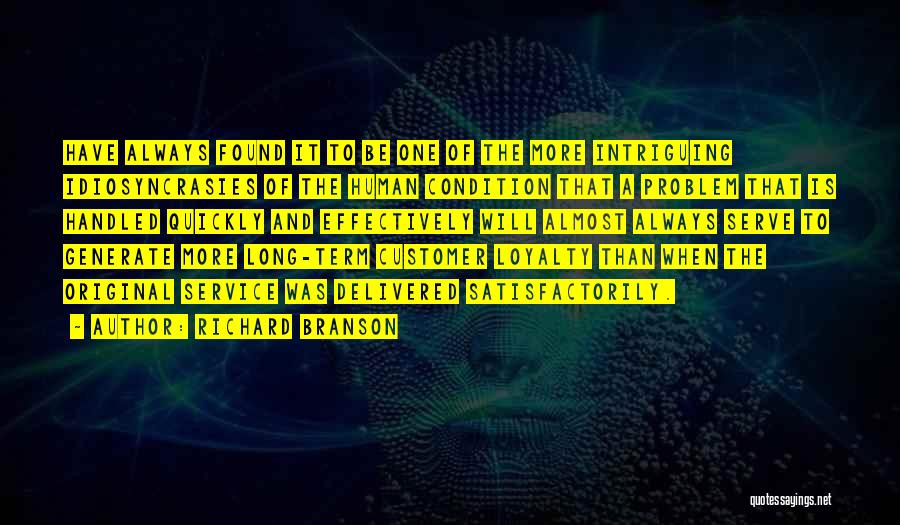 HAVE ALWAYS FOUND IT TO BE ONE OF THE MORE INTRIGUING IDIOSYNCRASIES OF THE HUMAN CONDITION THAT A PROBLEM THAT IS HANDLED QUICKLY AND EFFECTIVELY WILL ALMOST ALWAYS SERVE TO GENERATE MORE LONG-TERM CUSTOMER LOYALTY THAN WHEN THE ORIGINAL SERVICE WAS DELIVERED SATISFACTORILY.

- AUTHOR: RICHARD BRANSON

quotessayings.net